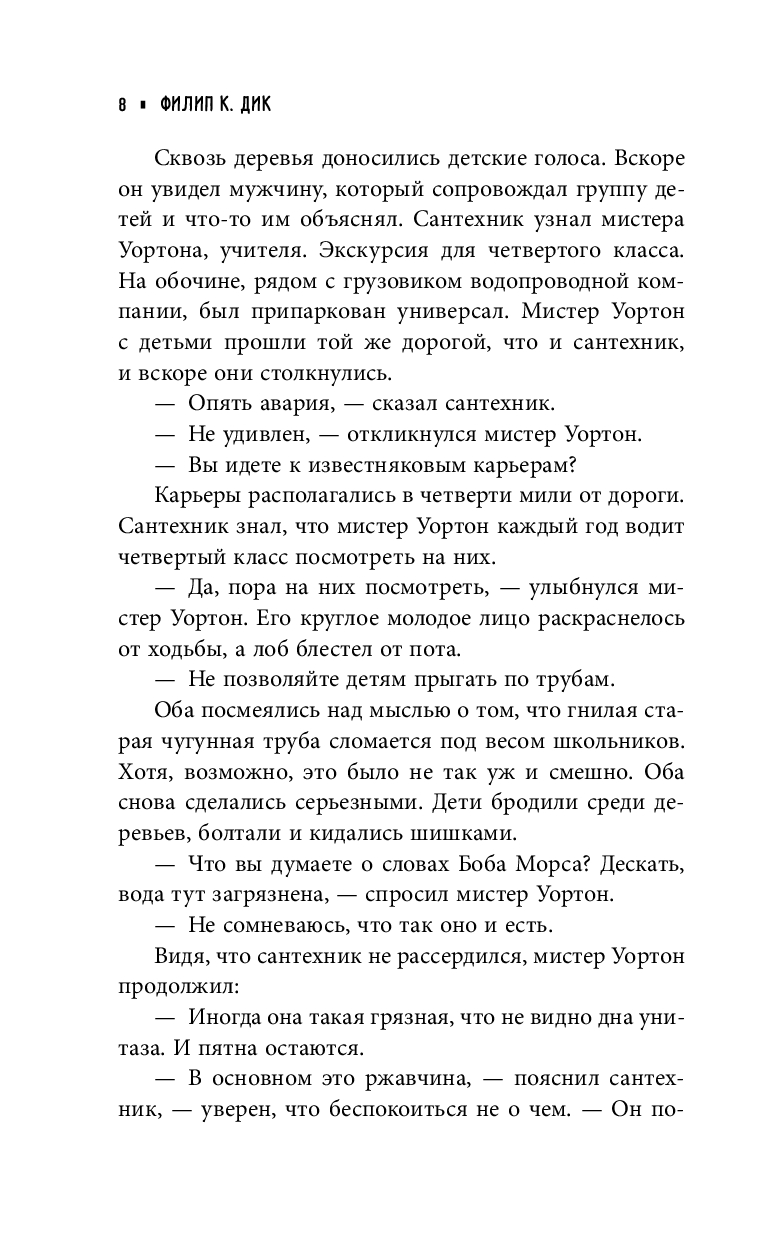 8 ▪ ФИЛИП К. ДИК

Сквозь деревья доносились детские голоса. Вскоре он увидел мужчину, который сопровождал группу детей и что-то им объяснял. Сантехник узнал мистера Уортона, учителя. Экскурсия для четвертого класса. На обочине, рядом с грузовиком водопроводной компании, был припаркован универсал. Мистер Уортон с детьми прошли той же дорогой, что и сантехник, и вскоре они столкнулись.

— Опять авария, — сказал сантехник.

— Не удивлен, — откликнулся мистер Уортон.

— Вы идете к известняковым карьерам?

Карьеры располагались в четверти мили от дороги. Сантехник знал, что мистер Уортон каждый год водит четвертый класс посмотреть на них.

— Да, пора на них посмотреть, — улыбнулся мистер Уортон. Его круглое молодое лицо раскраснелось от ходьбы, а лоб блестел от пота.

— Не позволяйте детям прыгать по трубам.

Оба посмеялись над мыслью о том, что гнилая старая чугунная труба сломается под весом школьников. Хотя, возможно, это было не так уж и смешно. Оба снова сделались серьезными. Дети бродили среди деревьев, болтали и кидались шишками.

— Что вы думаете о словах Боба Морса? Дескать, вода тут загрязнена, — спросил мистер Уортон.

— Не сомневаюсь, что так оно и есть.

Видя, что сантехник не рассердился, мистер Уортон продолжил:

— Иногда она такая грязная, что не видно дна унитаза. И пятна остаются.

— В основном это ржавчина, — пояснил сантехник, — уверен, что беспокоиться не о чем. — Он по-